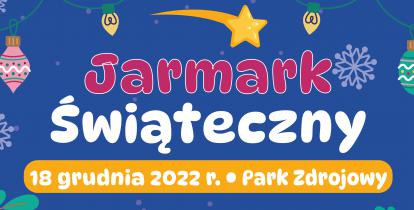 Jarmark
Świąteczny
18 grudnia 2022 r. • Park Zdrojowy